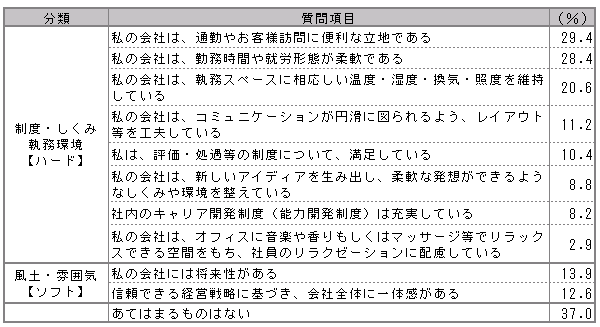 | 分類 | 質問項目 | (%) |
|---|---|---|
| 制度・しくみ 執務環境 【ハード】 | 私の会社は、通勤やお客様訪問に便利な立地である | 29.4 |
| | 私の会社は、勤務時間や就労形態が柔軟である | 28.4 |
| | 私の会社は、執務スペースに相応しい温度・湿度・換気・照度を維持している | 20.6 |
| | 私の会社は、コミュニケーションが円滑に図られるよう、レイアウト等を工夫している | 11.2 |
| | 私は、評価・処遇等の制度について、満足している | 10.4 |
| | 私の会社は、新しいアイディアを生み出し、柔軟な発想ができるようなしくみや環境を整えている | 8.8 |
| | 社内のキャリア開発制度(能力開発制度)は充実している | 8.2 |
| | 私の会社は、オフィスに音楽や香りもしくはマッサージ等でリラックスできる空間をもち、社員のリラクゼーションに配慮している | 2.9 |
| 風土・雰囲気 【ソフト】 | 私の会社には将来性がある | 13.9 |
| | 信頼できる経営戦略に基づき、会社全体に一体感がある | 12.6 |
| | あてはまるものはない | 37.0 |